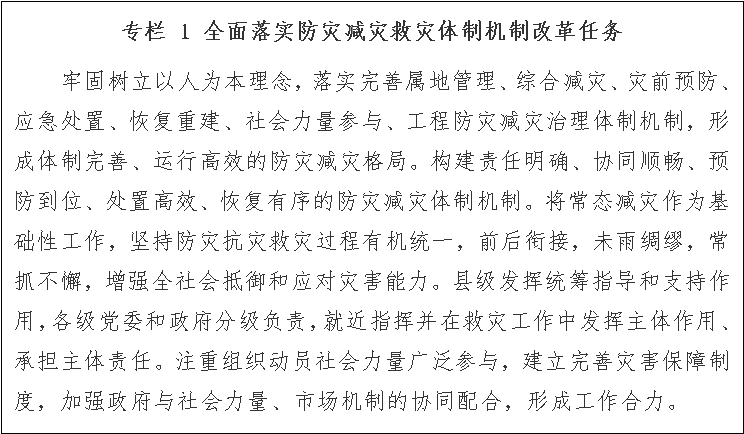 专栏 1 全面落实防灾减灾救灾体制机制改革任务

牢固树立以人为本理念，落实完善属地管理、综合减灾、灾前预防、应急处置、恢复重建、社会力量参与、工程防灾减灾治理体制机制，形成体制完善、运行高效的防灾减灾格局。构建责任明确、协同顺畅、预防到位、处置高效、恢复有序的防灾减灾体制机制。将常态减灾作为基础性工作，坚持防灾抗灾救灾过程有机统一，前后衔接，未雨绸缪，常抓不懈，增强全社会抵御和应对灾害能力。县级发挥统筹指导和支持作用，各级党委和政府分级负责，就近指挥并在救灾工作中发挥主体作用、承担主体责任。注重组织动员社会力量广泛参与，建立完善灾害保障制度，加强政府与社会力量、市场机制的协同配合，形成工作合力。